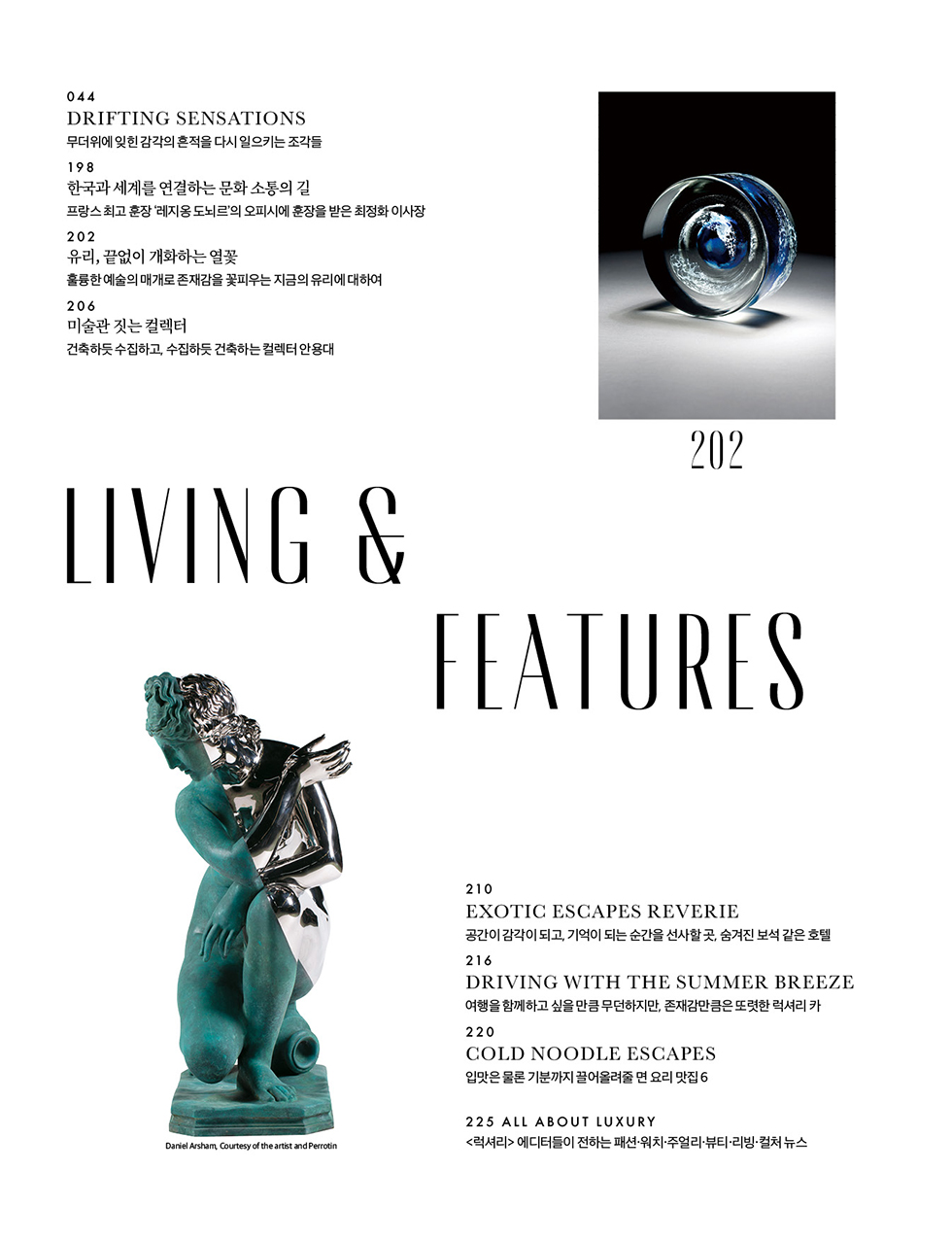 044
DRIFTING SENSATIONS
무더위에 잊힌 감각의 흔적을 다시 일으키는 조각들

198
한국과 세계를 연결하는 문화 소통의 길
프랑스 최고 훈장 '레지옹 도뇌르'의 오피시에 훈장을 받은 최정화 이사장

202
유리, 끝없이 개화하는 열꽃
훌륭한 예술의 매개로 존재감을 꽃피우는 지금의 유리에 대하여

206
미술관 짓는 컬렉터
건축하듯 수집하고, 수집하듯 건축하는 컬렉터 안용대

202

LIVING & FEATURES

Daniel Arsham, Courtesy of the artist and Perrotin

210
EXOTIC ESCAPES REVERIE
공간이 감각이 되고, 기억이 되는 순간을 선사할 곳, 숨겨진 보석 같은 호텔

216
DRIVING WITH THE SUMMER BREEZE
여행을 함께하고 싶을 만큼 무던하지만, 존재감만큼은 또렷한 럭셔리 카

220
COLD NOODLE ESCAPES
입맛은 물론 기분까지 끌어올려줄 면 요리 맛집 6

225 ALL ABOUT LUXURY
<럭셔리> 에디터들이 전하는 패션·워치·주얼리·뷰티·리빙·컬처 뉴스